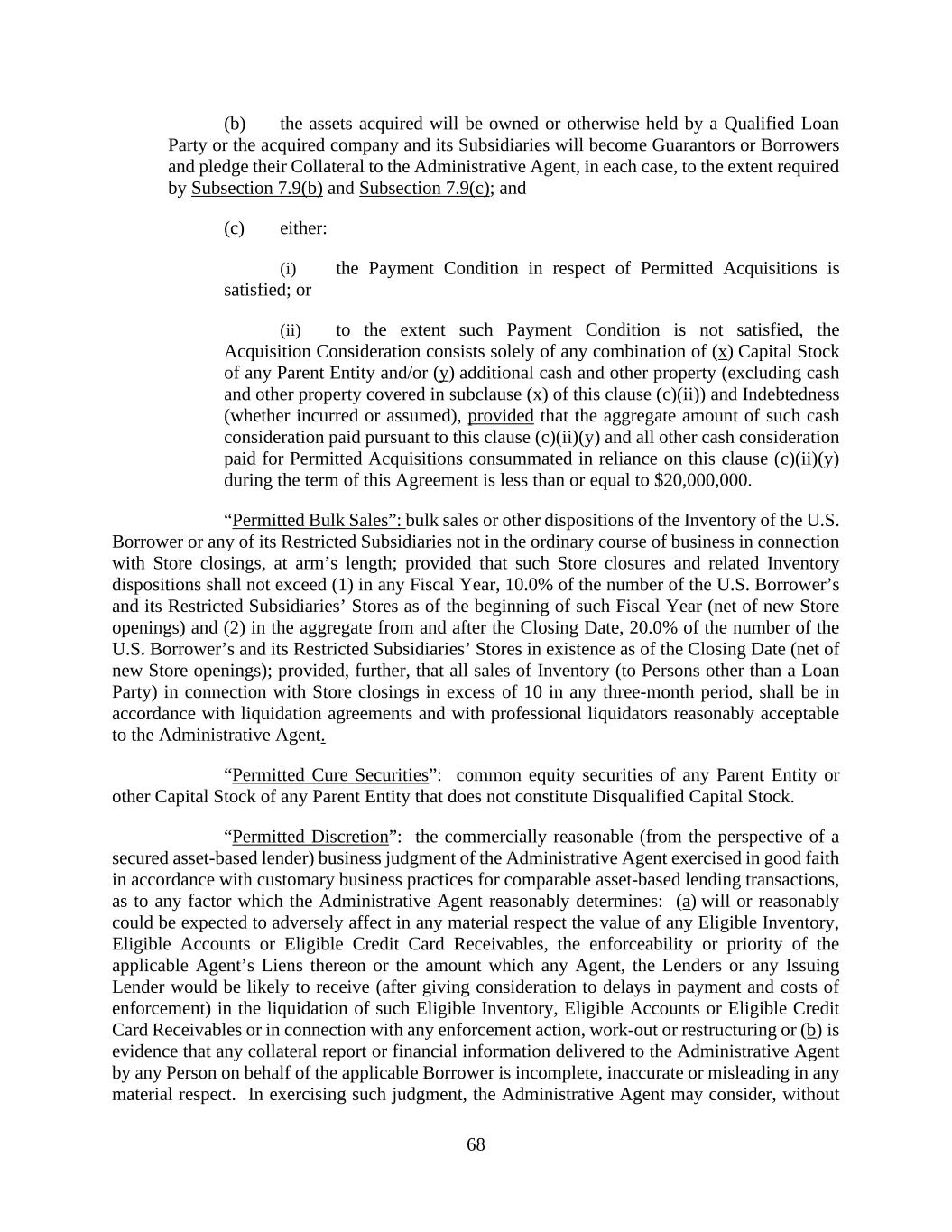 (b) the assets acquired will be owned or otherwise held by a Qualified Loan Party or the acquired company and its Subsidiaries will become Guarantors or Borrowers and pledge their Collateral to the Administrative Agent, in each case, to the extent required by Subsection 7.9(b) and Subsection 7.9(c); and

(c) either:

(i) the Payment Condition in respect of Permitted Acquisitions is satisfied; or

(ii) to the extent such Payment Condition is not satisfied, the Acquisition Consideration consists solely of any combination of (x) Capital Stock of any Parent Entity and/or (y) additional cash and other property (excluding cash and other property covered in subclause (x) of this clause (c)(ii)) and Indebtedness (whether incurred or assumed), provided that the aggregate amount of such cash consideration paid pursuant to this clause (c)(ii)(y) and all other cash consideration paid for Permitted Acquisitions consummated in reliance on this clause (c)(ii)(y) during the term of this Agreement is less than or equal to $20,000,000.

“Permitted Bulk Sales”: bulk sales or other dispositions of the Inventory of the U.S. Borrower or any of its Restricted Subsidiaries not in the ordinary course of business in connection with Store closings, at arm’s length; provided that such Store closures and related Inventory dispositions shall not exceed (1) in any Fiscal Year, 10.0% of the number of the U.S. Borrower’s and its Restricted Subsidiaries’ Stores as of the beginning of such Fiscal Year (net of new Store openings) and (2) in the aggregate from and after the Closing Date, 20.0% of the number of the U.S. Borrower’s and its Restricted Subsidiaries’ Stores in existence as of the Closing Date (net of new Store openings); provided, further, that all sales of Inventory (to Persons other than a Loan Party) in connection with Store closings in excess of 10 in any three-month period, shall be in accordance with liquidation agreements and with professional liquidators reasonably acceptable to the Administrative Agent.

“Permitted Cure Securities”: common equity securities of any Parent Entity or other Capital Stock of any Parent Entity that does not constitute Disqualified Capital Stock.

“Permitted Discretion”: the commercially reasonable (from the perspective of a secured asset-based lender) business judgment of the Administrative Agent exercised in good faith in accordance with customary business practices for comparable asset-based lending transactions, as to any factor which the Administrative Agent reasonably determines: (a) will or reasonably could be expected to adversely affect in any material respect the value of any Eligible Inventory, Eligible Accounts or Eligible Credit Card Receivables, the enforceability or priority of the applicable Agent’s Liens thereon or the amount which any Agent, the Lenders or any Issuing Lender would be likely to receive (after giving consideration to delays in payment and costs of enforcement) in the liquidation of such Eligible Inventory, Eligible Accounts or Eligible Credit Card Receivables or in connection with any enforcement action, work-out or restructuring or (b) is evidence that any collateral report or financial information delivered to the Administrative Agent by any Person on behalf of the applicable Borrower is incomplete, inaccurate or misleading in any material respect. In exercising such judgment, the Administrative Agent may consider, without

68